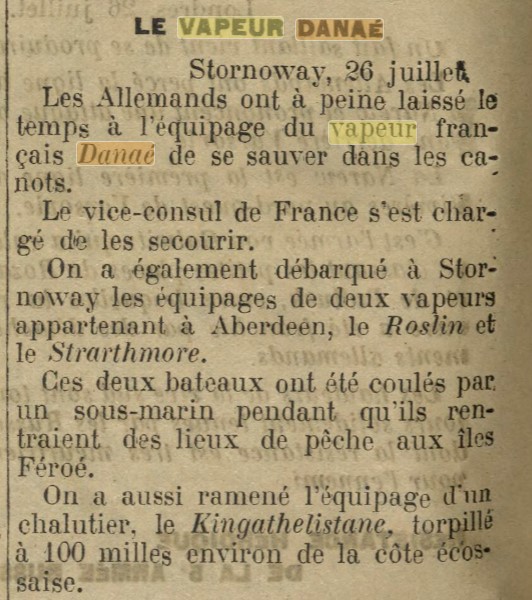 LE VAPEUR DANAÉ

Stornoway, 26 juillet.

Les Allemands ont à peine laissé le temps à l'équipage du vapeur français Danaé de se sauver dans les canots.

Le vice-consul de France s'est chargé de les secourir.

On a également débarqué à Stornoway les équipages de deux vapeurs appartenant à Aberdeen, le Roslin et le Strarthmore.

Ces deux bateaux ont été coulés par un sous-marin pendant qu'ils rentraient des lieux de pêche aux îles Féroé.

On a aussi ramené l'équipage d'un chalutier, le Kingathelistane, torpillé à 100 milles environ de la côte écossaise.